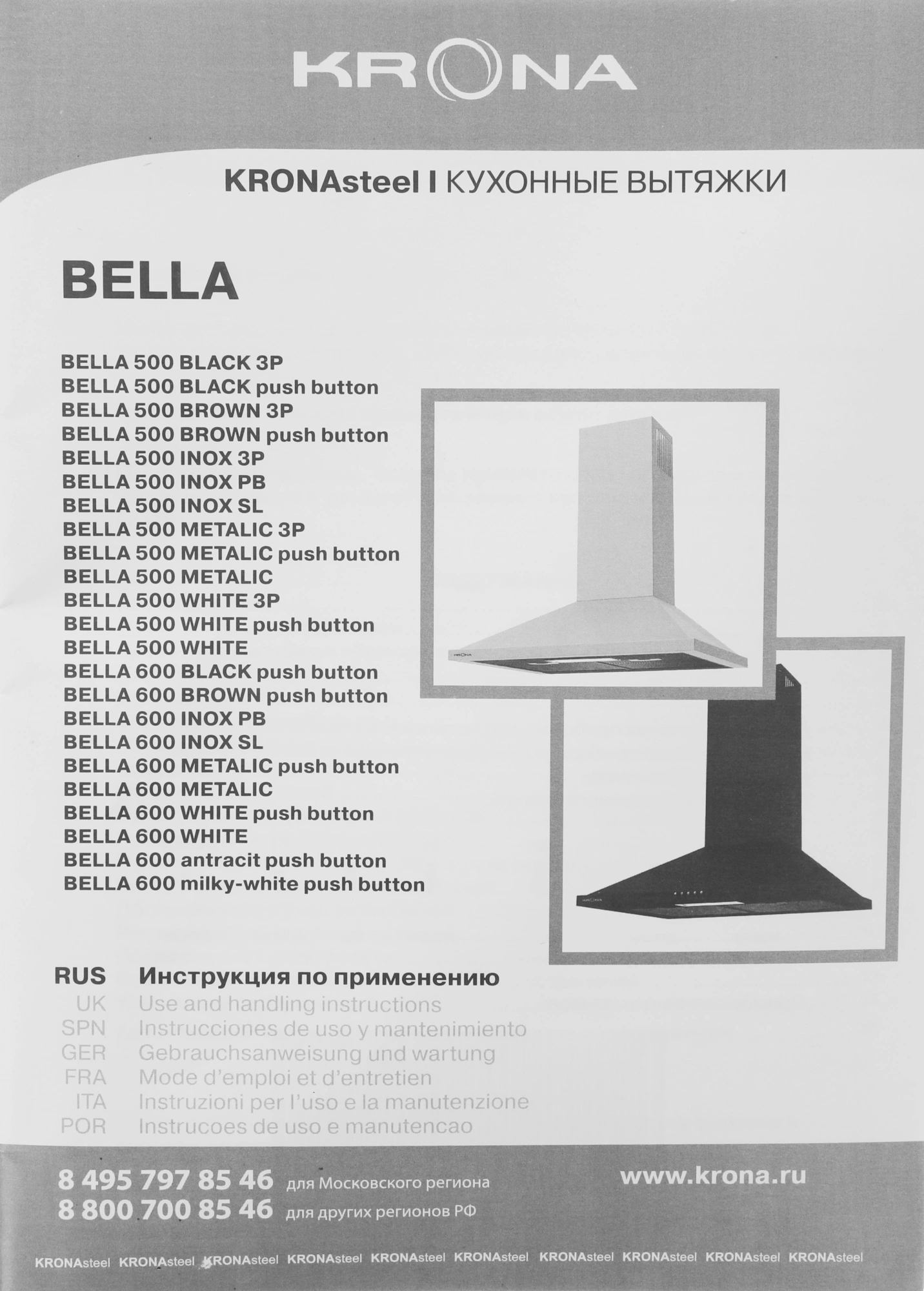 KRONA

KRONAsteel I КУХОННЫЕ ВЫТЯЖКИ

BELLA

BELLA 500 BLACK 3P
BELLA 500 BLACK push button
BELLA 500 BROWN 3P
BELLA 500 BROWN push button
BELLA 500 INOX 3P
BELLA 500 INOX PB
BELLA 500 INOX SL
BELLA 500 METALIC 3P
BELLA 500 METALIC push button
BELLA 500 METALIC
BELLA 500 WHITE 3P
BELLA 500 WHITE push button
BELLA 500 WHITE
BELLA 600 BLACK push button
BELLA 600 BROWN push button
BELLA 600 INOX PB
BELLA 600 INOX SL
BELLA 600 METALIC push button
BELLA 600 METALIC
BELLA 600 WHITE push button
BELLA 600 WHITE
BELLA 600 antracit push button
BELLA 600 milky-white push button

KRONA

KRONA

RUS Инструкция по применению
UK Use and handling instructions
SPN Instrucciones de uso y mantenimiento
GER Gebrauchsanweisung und wartung
FRA Mode d'emploi et d'entretien
ITA Instruzioni per l'uso e la manutenzione
POR Instrucoes de uso e manutencao

8 495 797 85 46 для Московского региона
8 800 700 85 46 для других регионов РФ

www.krona.ru

KRONAsteel KRONAsteel KRONAsteel KRONAsteel KRONAsteel KRONAsteel KRONAsteel KRONAsteel KRONAsteel KRONAsteel